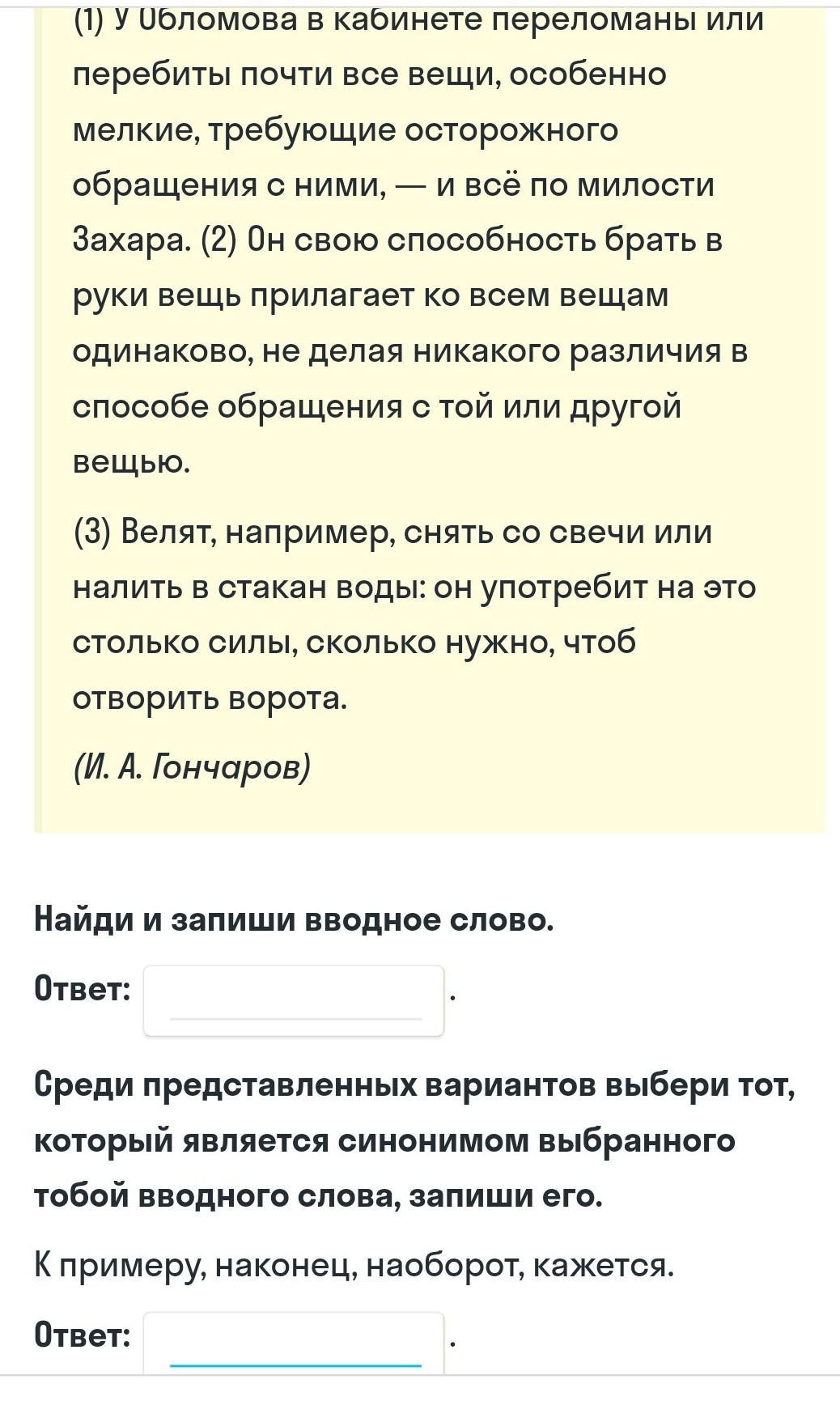 (1) У Обломова в кабинете переломаны или перебиты почти все вещи, особенно мелкие, требующие осторожного обращения с ними, — и всё по милости Захара. (2) Он свою способность брать в руки вещь прилагает ко всем вещам одинаково, не делая никакого различия в способе обращения с той или другой вещью.

(3) Велят, например, снять со свечи или налить в стакан воды: он употребит на это столько силы, сколько нужно, чтоб отворить ворота.

(И. А. Гончаров)

Найди и запиши вводное слово.

Ответ: .

Среди представленных вариантов выбери тот, который является синонимом выбранного тобой вводного слова, запиши его.

К примеру, наконец, наоборот, кажется.

Ответ: .